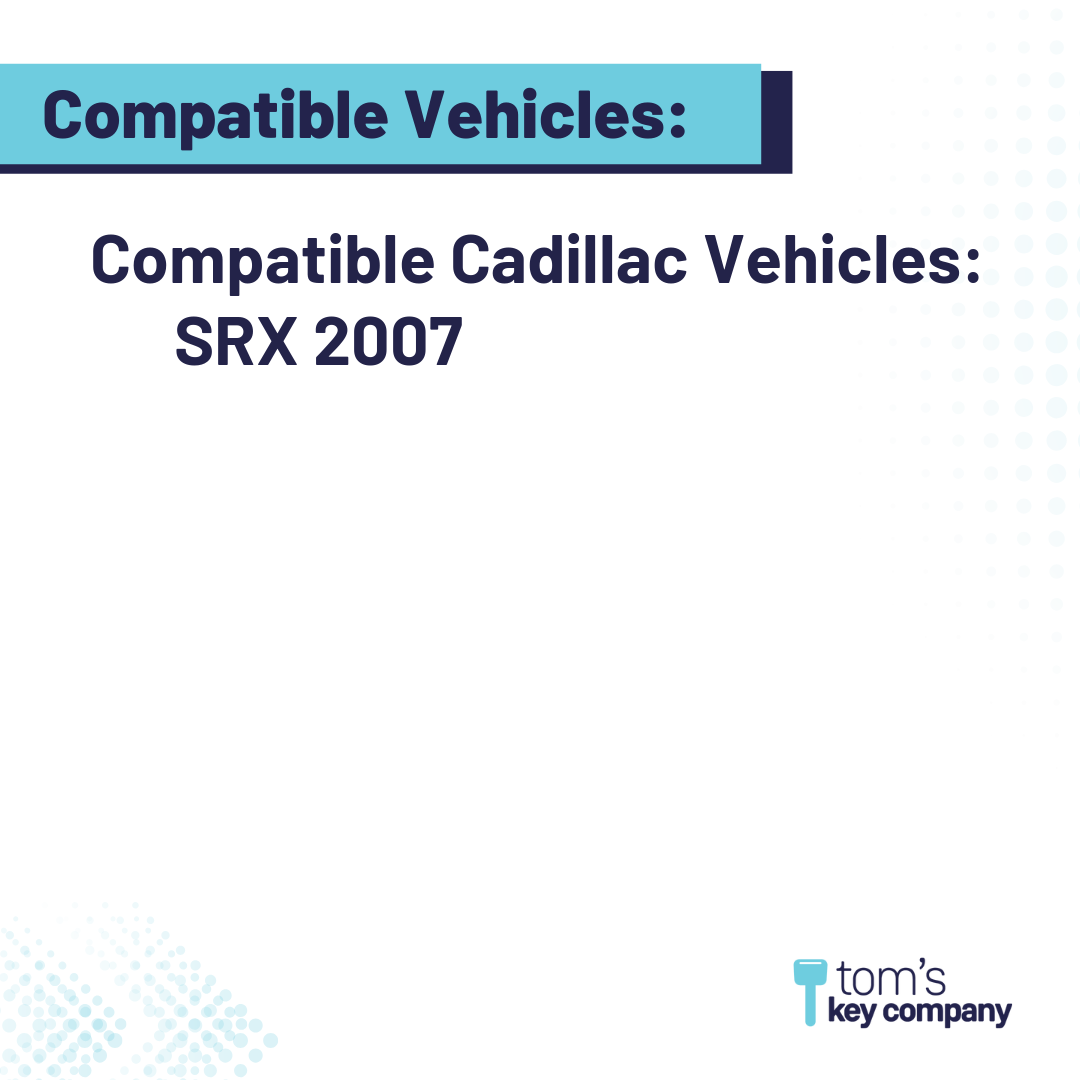 Compatible Vehicles:

Compatible Cadillac Vehicles:
SRX 2007

tom's
key company